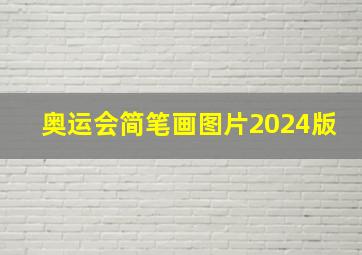 奥运会简笔画图片2024版